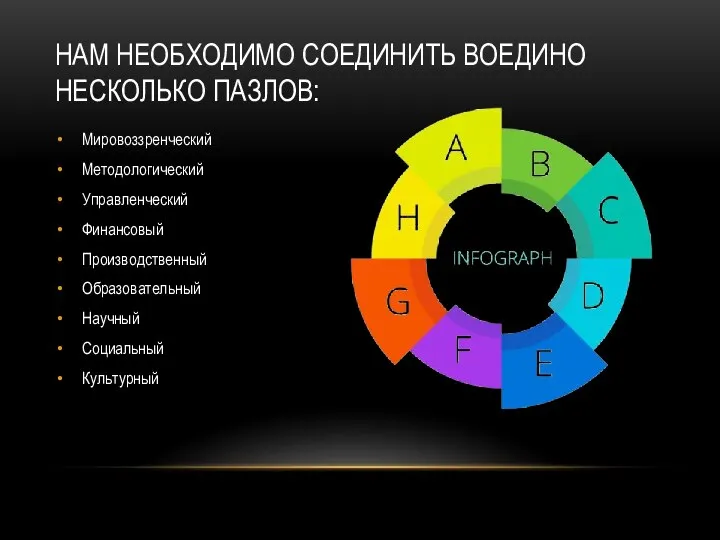 НАМ НЕОБХОДИМО СОЕДИНИТЬ ВОЕДИНО НЕСКОЛЬКО ПАЗЛОВ:

• Мировоззренческий
• Методологический
• Управленческий
• Финансовый
• Производственный
• Образовательный
• Научный
• Социальный
• Культурный

A
B
C
D
E
F
G
H
INFOGRAPH